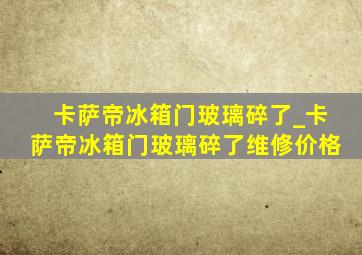 卡萨帝冰箱门玻璃碎了_卡萨帝冰箱门玻璃碎了维修价格